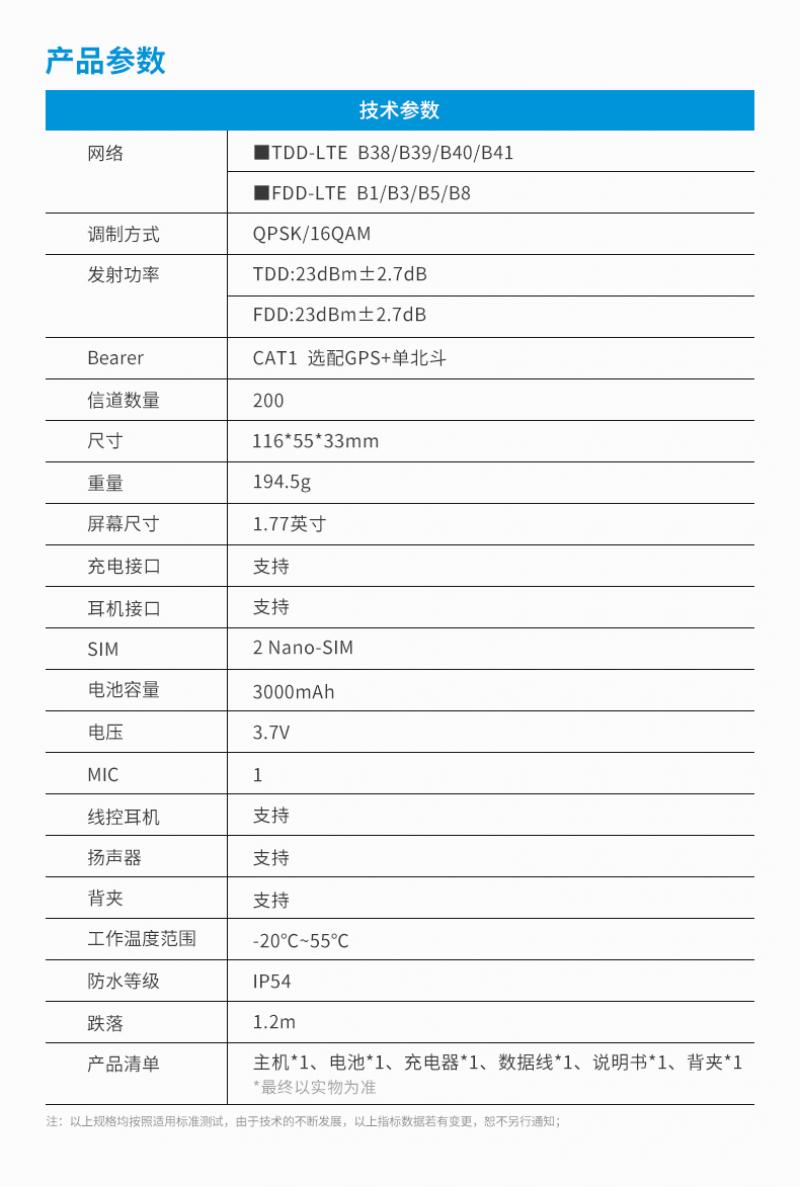 产品参数

| 技术参数 | |
|---|---|
| 网络 | ■TDD-LTE B38/B39/B40/B41 |
| | ■FDD-LTE B1/B3/B5/B8 |
| 调制方式 | QPSK/16QAM |
| 发射功率 | TDD:23dBm±2.7dB |
| | FDD:23dBm±2.7dB |
| Bearer | CAT1 选配GPS+单北斗 |
| 信道数量 | 200 |
| 尺寸 | 116*55*33mm |
| 重量 | 194.5g |
| 屏幕尺寸 | 1.77英寸 |
| 充电接口 | 支持 |
| 耳机接口 | 支持 |
| SIM | 2 Nano-SIM |
| 电池容量 | 3000mAh |
| 电压 | 3.7V |
| MIC | 1 |
| 线控耳机 | 支持 |
| 扬声器 | 支持 |
| 背夹 | 支持 |
| 工作温度范围 | -20°C~55°C |
| 防水等级 | IP54 |
| 跌落 | 1.2m |
| 产品清单 | 主机*1、电池*1、充电器*1、数据线*1、说明书*1、背夹*1 *最终以实物为准 |

注：以上规格均按照适用标准测试，由于技术的不断发展，以上指标数据若有变更，恕不另行通知；